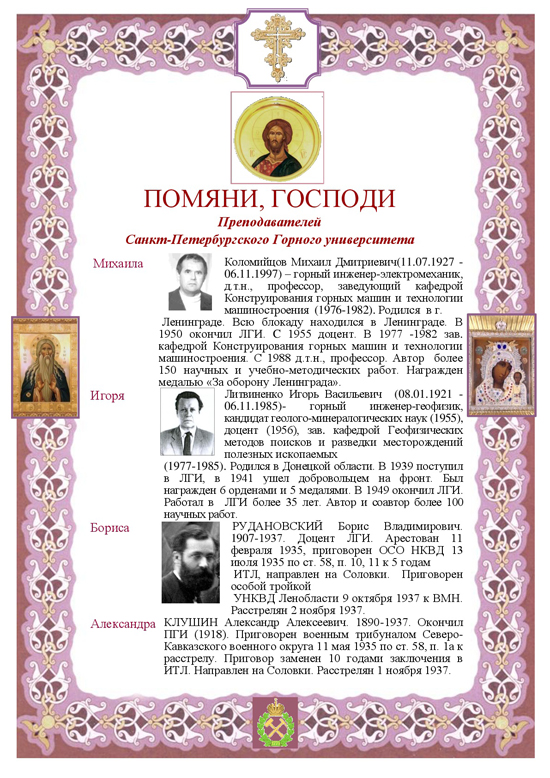 ПОМЯНИ, ГОСПОДИ
Преподавателей
Санкт-Петербургского Горного университета

Михаила

Коломийцов Михаил Дмитриевич(11.07.1927 - 06.11.1997) – горный инженер-электромеханик, д.т.н., профессор, заведующий кафедрой Конструирования горных машин и технологии машиностроения (1976-1982). Родился в г. Ленинграде. Всю блокаду находился в Ленинграде. В 1950 окончил ЛГИ. С 1955 доцент. В 1977 -1982 зав. кафедрой Конструирования горных машин и технологии машиностроения. С 1988 д.т.н., профессор. Автор более 150 научных и учебно-методических работ. Награжден медалью «За оборону Ленинграда».

Игоря

Литвиненко Игорь Васильевич (08.01.1921 - 06.11.1985)- горный инженер-геофизик, кандидат геолого-минералогических наук (1955), доцент (1956), зав. кафедрой Геофизических методов поисков и разведки месторождений полезных ископаемых (1977-1985). Родился в Донецкой области. В 1939 поступил в ЛГИ, в 1941 ушел добровольцем на фронт. Был награжден 6 орденами и 5 медалями. В 1949 окончил ЛГИ. Работал в ЛГИ более 35 лет. Автор и соавтор более 100 научных работ.

Бориса

РУДАНОВСКИЙ Борис Владимирович. 1907-1937. Доцент ЛГИ. Арестован 11 февраля 1935, приговорен ОСО НКВД 13 июля 1935 по ст. 58, п. 10, 11 к 5 годам ИТЛ, направлен на Соловки. Приговорен особой тройкой УНКВД Ленобласти 9 октября 1937 к ВМН. Расстрелян 2 ноября 1937.

Александра

КЛУШИН Александр Алексеевич. 1890-1937. Окончил ПГИ (1918). Приговорен военным трибуналом Северо-Кавказского военного округа 11 мая 1935 по ст. 58, п. 1а к расстрелу. Приговор заменен 10 годами заключения в ИТЛ. Направлен на Соловки. Расстрелян 1 ноября 1937.